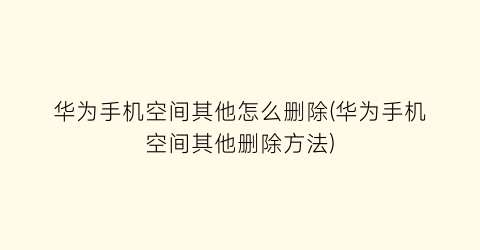 华为手机空间其他怎么删除(华为手机空间其他删除方法)